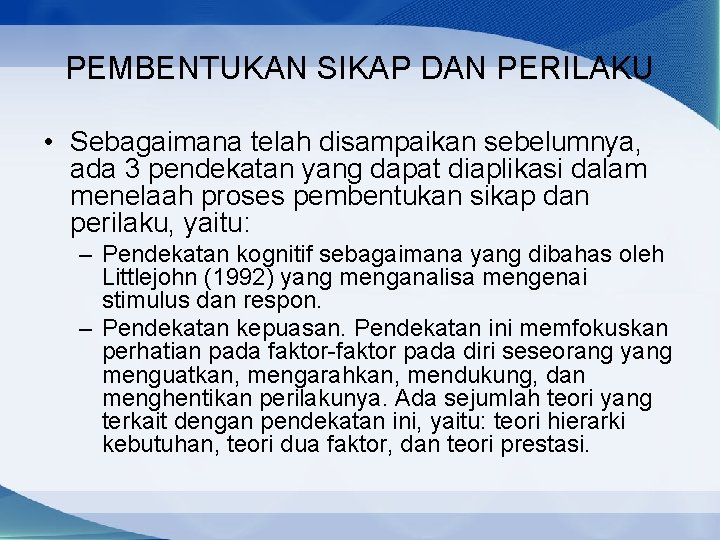 PEMBENTUKAN SIKAP DAN PERILAKU

• Sebagaimana telah disampaikan sebelumnya, ada 3 pendekatan yang dapat diaplikasi dalam menelaah proses pembentukan sikap dan perilaku, yaitu:

– Pendekatan kognitif sebagaimana yang dibahas oleh Littlejohn (1992) yang menganalisa mengenai stimulus dan respon.

– Pendekatan kepuasan. Pendekatan ini memfokuskan perhatian pada faktor-faktor pada diri seseorang yang menguatkan, mengarahkan, mendukung, dan menghentikan perilakunya. Ada sejumlah teori yang terkait dengan pendekatan ini, yaitu: teori hierarki kebutuhan, teori dua faktor, dan teori prestasi.